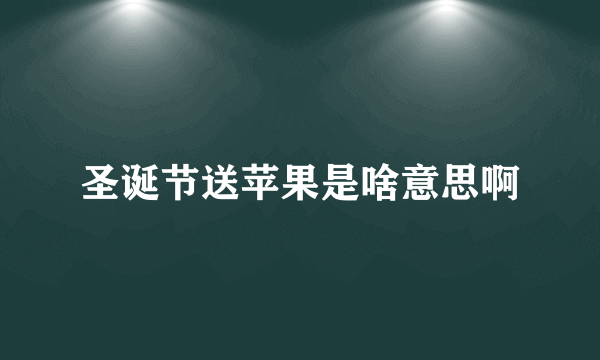 圣诞节送苹果是啥意思啊